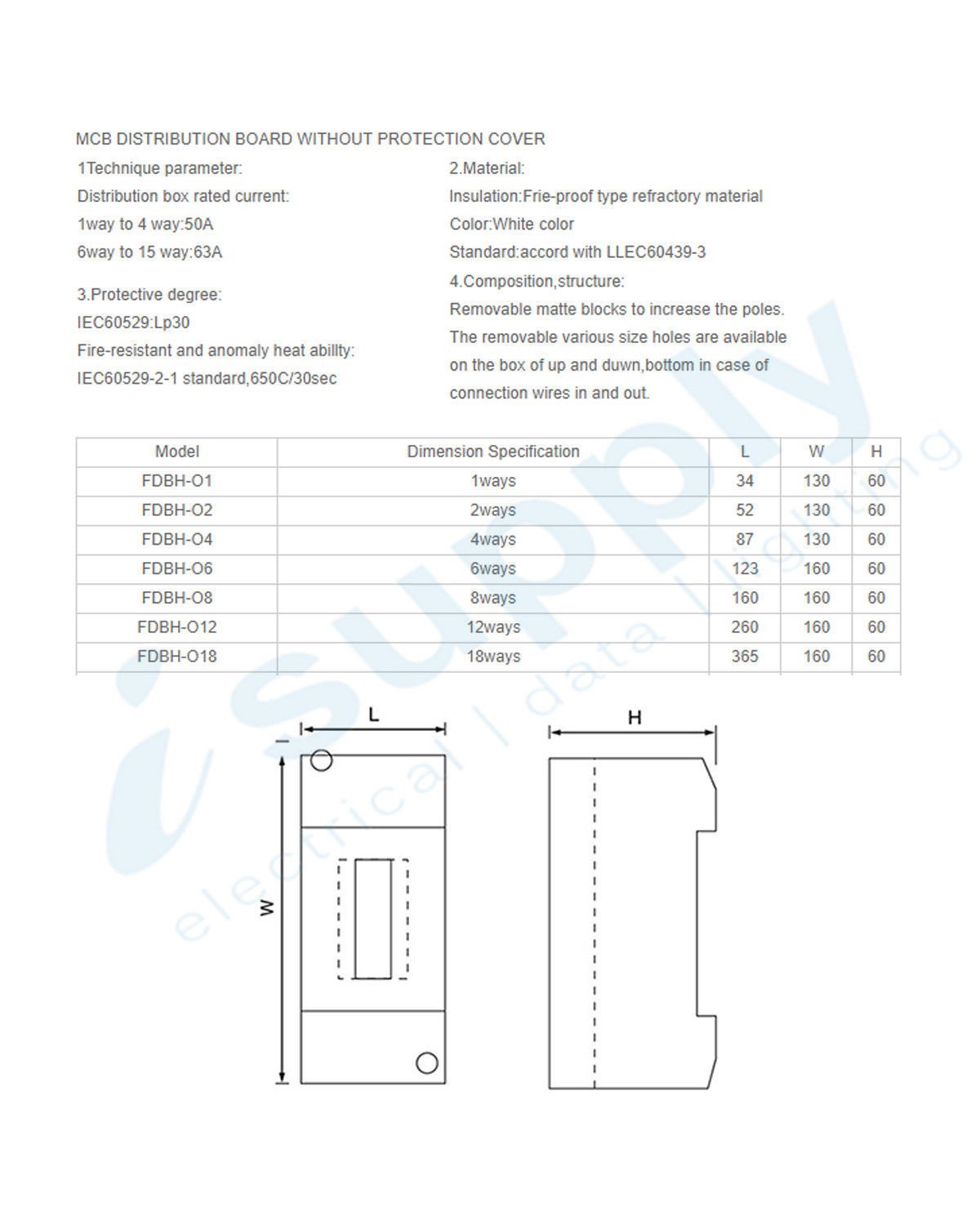 MCB DISTRIBUTION BOARD WITHOUT PROTECTION COVER

1Technique parameter:
Distribution box rated current:
1way to 4 way:50A
6way to 15 way:63A

3.Protective degree:
IEC60529:Lp30
Fire-resistant and anomaly heat abillty:
IEC60529-2-1 standard,650C/30sec

2.Material:
Insulation:Frie-proof type refractory material
Color:White color
Standard:accord with LLEC60439-3

4.Composition,structure:
Removable matte blocks to increase the poles.
The removable various size holes are available on the box of up and duwn,bottom in case of connection wires in and out.

| Model | Dimension Specification | L | W | H |
|---|---|---|---|---|
| FDBH-O1 | 1ways | 34 | 130 | 60 |
| FDBH-O2 | 2ways | 52 | 130 | 60 |
| FDBH-O4 | 4ways | 87 | 130 | 60 |
| FDBH-O6 | 6ways | 123 | 160 | 60 |
| FDBH-O8 | 8ways | 160 | 160 | 60 |
| FDBH-O12 | 12ways | 260 | 160 | 60 |
| FDBH-O18 | 18ways | 365 | 160 | 60 |

L
W
H

supply
electrical | data | lighting